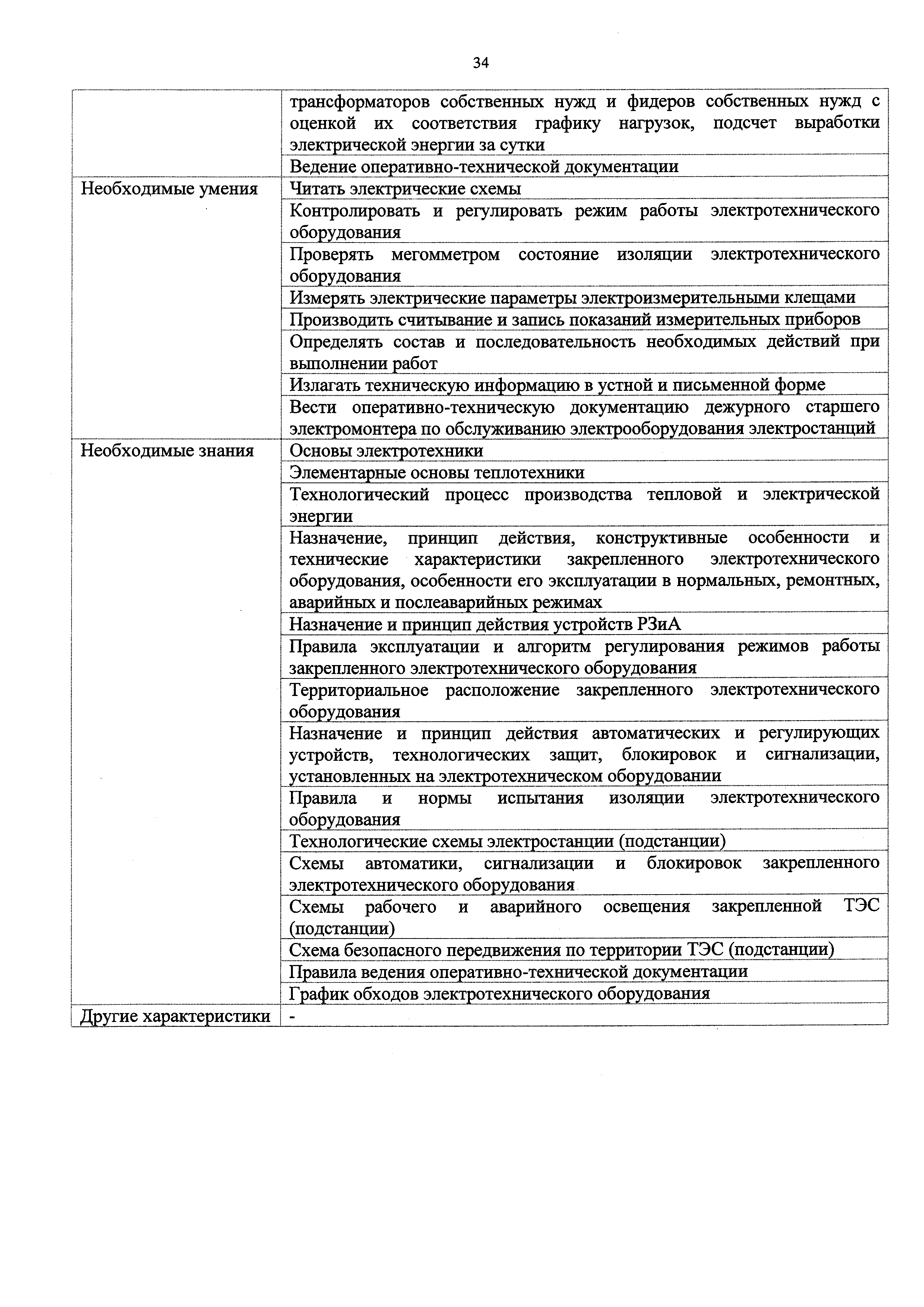 34

| | |
|---|---|
| | трансформаторов собственных нужд и фидеров собственных нужд с оценкой их соответствия графику нагрузок, подсчет выработки электрической энергии за сутки |
| | Ведение оперативно-технической документации |
| Необходимые умения | Читать электрические схемы |
| | Контролировать и регулировать режим работы электротехнического оборудования |
| | Проверять мегомметром состояние изоляции электротехнического оборудования |
| | Измерять электрические параметры электроизмерительными клещами |
| | Производить считывание и запись показаний измерительных приборов |
| | Определять состав и последовательность необходимых действий при выполнении работ |
| | Излагать техническую информацию в устной и письменной форме |
| | Вести оперативно-техническую документацию дежурного старшего электромонтера по обслуживанию электрооборудования электростанций |
| Необходимые знания | Основы электротехники |
| | Элементарные основы теплотехники |
| | Технологический процесс производства тепловой и электрической энергии |
| | Назначение, принцип действия, конструктивные особенности и технические характеристики закрепленного электротехнического оборудования, особенности его эксплуатации в нормальных, ремонтных, аварийных и послеаварийных режимах |
| | Назначение и принцип действия устройств РЗиА |
| | Правила эксплуатации и алгоритм регулирования режимов работы закрепленного электротехнического оборудования |
| | Территориальное расположение закрепленного электротехнического оборудования |
| | Назначение и принцип действия автоматических и регулирующих устройств, технологических защит, блокировок и сигнализации, установленных на электротехническом оборудовании |
| | Правила и нормы испытания изоляции электротехнического оборудования |
| | Технологические схемы электростанции (подстанции) |
| | Схемы автоматики, сигнализации и блокировок закрепленного электротехнического оборудования |
| | Схемы рабочего и аварийного освещения закрепленной ТЭС (подстанции) |
| | Схема безопасного передвижения по территории ТЭС (подстанции) |
| | Правила ведения оперативно-технической документации |
| | График обходов электротехнического оборудования |
| Другие характеристики | - |